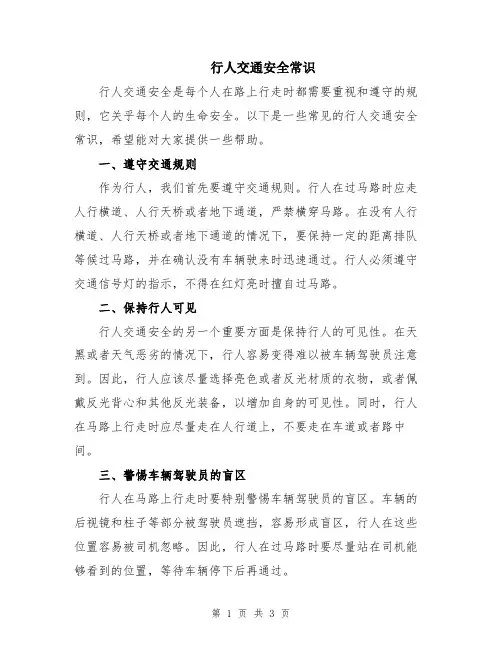 行人交通安全常识

行人交通安全是每个人在路上行走时都需要重视和遵守的规则，它关乎每个人的生命安全。以下是一些常见的行人交通安全常识，希望能对大家提供一些帮助。

一、遵守交通规则

作为行人，我们首先要遵守交通规则。行人在过马路时应走人行横道、人行天桥或者地下通道，严禁横穿马路。在没有人行横道、人行天桥或者地下通道的情况下，要保持一定的距离排队等候过马路，并在确认没有车辆驶来时迅速通过。行人必须遵守交通信号灯的指示，不得在红灯亮时擅自过马路。

二、保持行人可见

行人交通安全的另一个重要方面是保持行人的可见性。在天黑或者天气恶劣的情况下，行人容易变得难以被车辆驾驶员注意到。因此，行人应该尽量选择亮色或者反光材质的衣物，或者佩戴反光背心和其他反光装备，以增加自身的可见性。同时，行人在马路上行走时应尽量走在人行道上，不要走在车道或者路中间。

三、警惕车辆驾驶员的盲区

行人在马路上行走时要特别警惕车辆驾驶员的盲区。车辆的后视镜和柱子等部分被驾驶员遮挡，容易形成盲区，行人在这些位置容易被司机忽略。因此，行人在过马路时要尽量站在司机能够看到的位置，等待车辆停下后再通过。

第 1 页 共 3 页